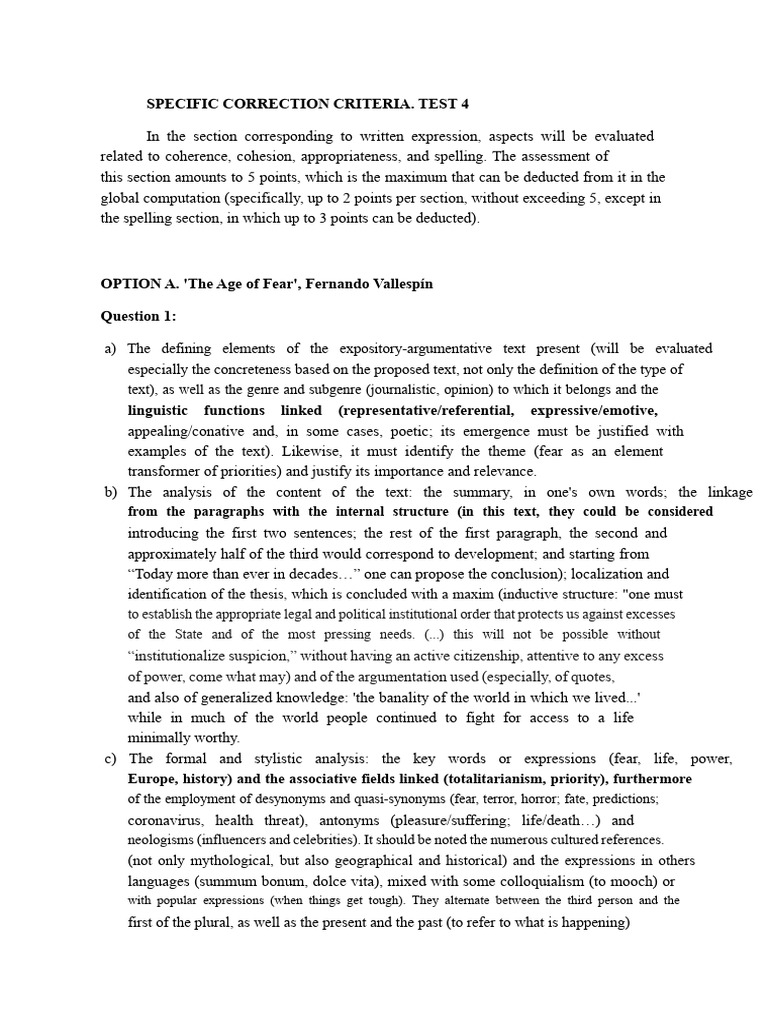 SPECIFIC CORRECTION CRITERIA. TEST 4

In the section corresponding to written expression, aspects will be evaluated related to coherence, cohesion, appropriateness, and spelling. The assessment of this section amounts to 5 points, which is the maximum that can be deducted from it in the global computation (specifically, up to 2 points per section, without exceeding 5, except in the spelling section, in which up to 3 points can be deducted).

OPTION A. 'The Age of Fear', Fernando Vallespín

Question 1:

a) The defining elements of the expository-argumentative text present (will be evaluated especially the concreteness based on the proposed text, not only the definition of the type of text), as well as the genre and subgenre (journalistic, opinion) to which it belongs and the linguistic functions linked (representative/referential, expressive/emotive, appealing/conative and, in some cases, poetic; its emergence must be justified with examples of the text). Likewise, it must identify the theme (fear as an element transformer of priorities) and justify its importance and relevance.
b) The analysis of the content of the text: the summary, in one's own words; the linkage from the paragraphs with the internal structure (in this text, they could be considered introducing the first two sentences; the rest of the first paragraph, the second and approximately half of the third would correspond to development; and starting from “Today more than ever in decades…” one can propose the conclusion); localization and identification of the thesis, which is concluded with a maxim (inductive structure: "one must to establish the appropriate legal and political institutional order that protects us against excesses of the State and of the most pressing needs. (...) this will not be possible without “institutionalize suspicion,” without having an active citizenship, attentive to any excess of power, come what may) and of the argumentation used (especially, of quotes, and also of generalized knowledge: 'the banality of the world in which we lived...' while in much of the world people continued to fight for access to a life minimally worthy.
c) The formal and stylistic analysis: the key words or expressions (fear, life, power, Europe, history) and the associative fields linked (totalitarianism, priority), furthermore of the employment of desynonyms and quasi-synonyms (fear, terror, horror; fate, predictions; coronavirus, health threat), antonyms (pleasure/suffering; life/death…) and neologisms (influencers and celebrities). It should be noted the numerous cultured references. (not only mythological, but also geographical and historical) and the expressions in others languages (summum bonum, dolce vita), mixed with some colloquialism (to mooch) or with popular expressions (when things get tough). They alternate between the third person and the first of the plural, as well as the present and the past (to refer to what is happening)